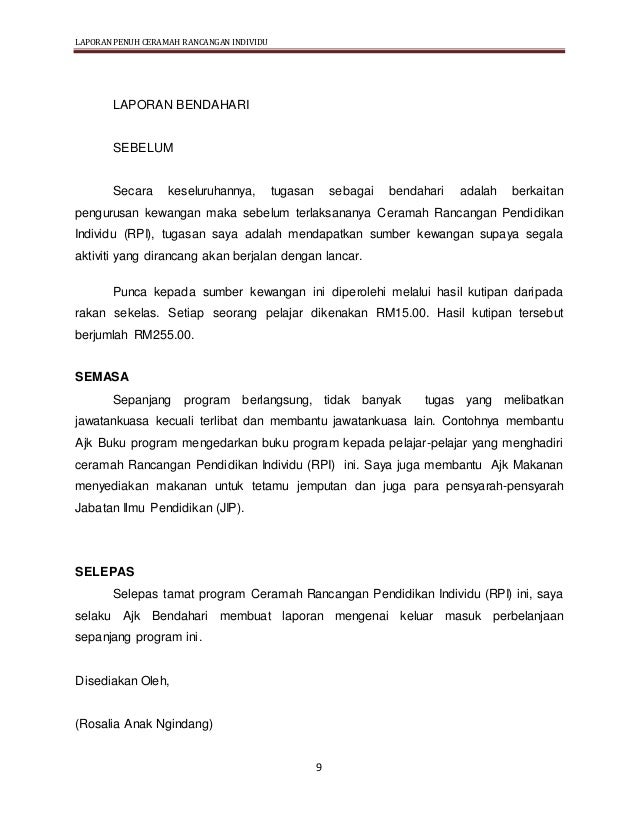 LAPORAN PENUH CERAMAH RANCANGAN INDIVIDU

LAPORAN BENDAHARI

SEBELUM

Secara keseluruhannya, tugasan sebagai bendahari adalah berkaitan pengurusan kewangan maka sebelum terlaksananya Ceramah Rancangan Pendidikan Individu (RPI), tugasan saya adalah mendapatkan sumber kewangan supaya segala aktiviti yang dirancang akan berjalan dengan lancar.

Punca kepada sumber kewangan ini diperolehi melalui hasil kutipan daripada rakan sekelas. Setiap seorang pelajar dikenakan RM15.00. Hasil kutipan tersebut berjumlah RM255.00.

SEMASA

Sepanjang program berlangsung, tidak banyak tugas yang melibatkan jawatankuasa kecuali terlibat dan membantu jawatankuasa lain. Contohnya membantu Ajk Buku program mengedarkan buku program kepada pelajar-pelajar yang menghadiri ceramah Rancangan Pendidikan Individu (RPI) ini. Saya juga membantu Ajk Makanan menyediakan makanan untuk tetamu jemputan dan juga para pensyarah-pensyarah Jabatan Ilmu Pendidikan (JIP).

SELEPAS

Selepas tamat program Ceramah Rancangan Pendidikan Individu (RPI) ini, saya selaku Ajk Bendahari membuat laporan mengenai keluar masuk perbelanjaan sepanjang program ini.

Disediakan Oleh,

(Rosalia Anak Ngindang)

9